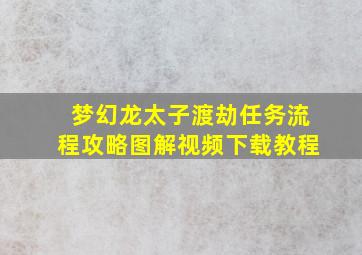 梦幻龙太子渡劫任务流程攻略图解视频下载教程